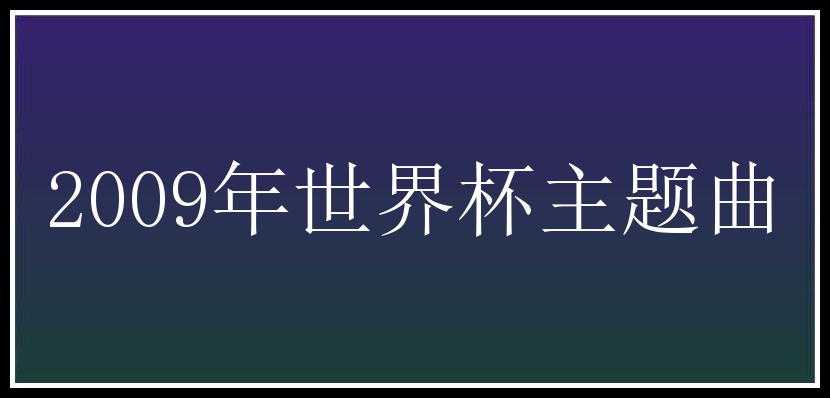 2009年世界杯主题曲